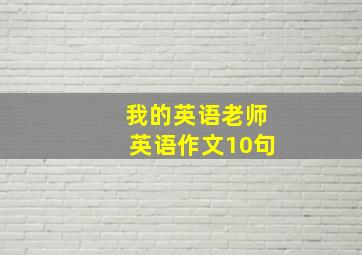 我的英语老师
英语作文10句